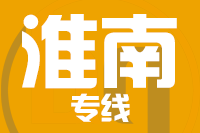 淮南
专线